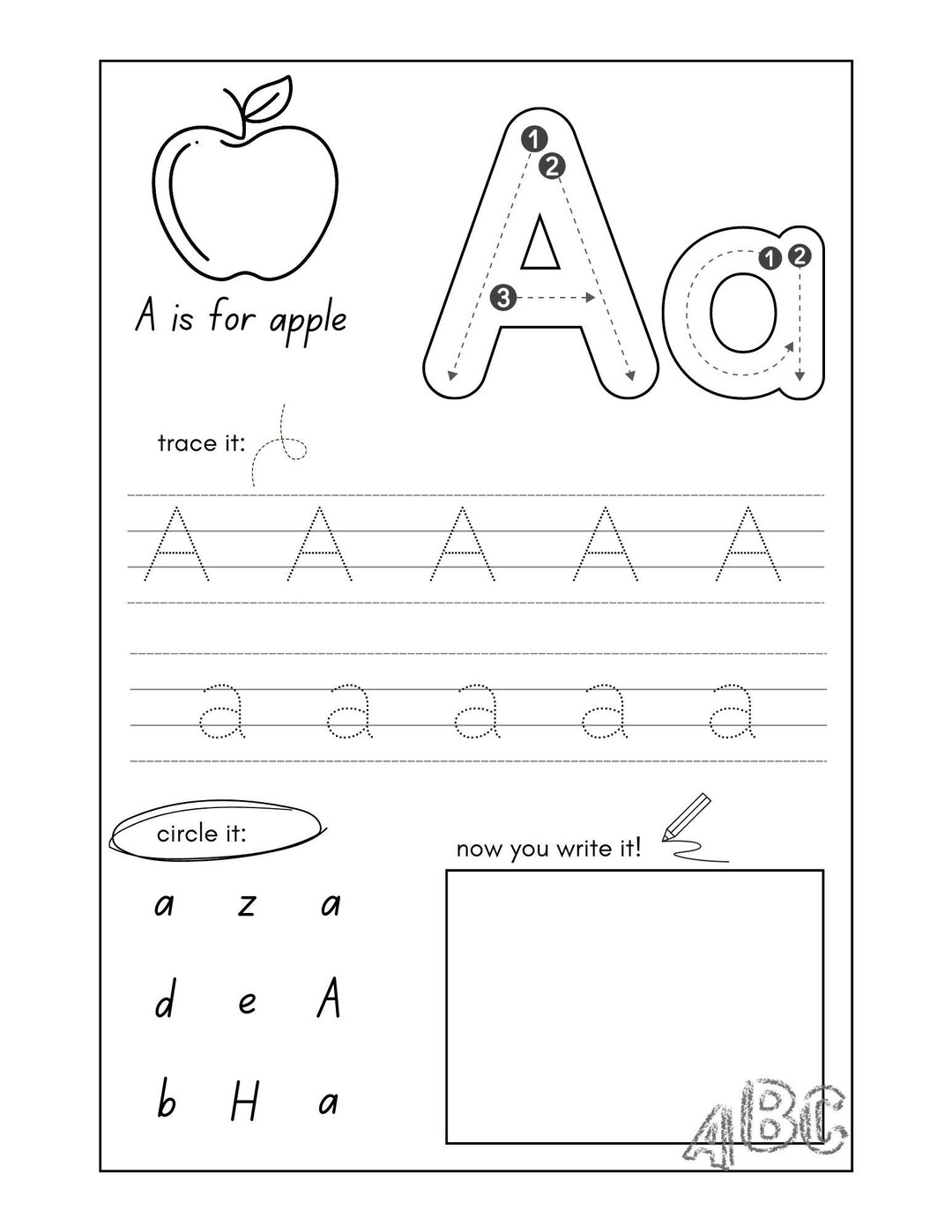 A is for apple

Aa

1 2 3

1 2

trace it:

A A A A A

a a a a a

circle it:

a z a

d e A

b H a

now you write it!

ABC